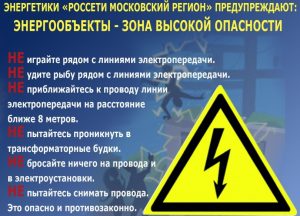 ЭНЕРГЕТИКИ «РОССЕТИ МОСКОВСКИЙ РЕГИОН» ПРЕДУПРЕЖДАЮТ:
ЭНЕРГООБЪЕКТЫ - ЗОНА ВЫСОКОЙ ОПАСНОСТИ

НЕ играйте рядом с линиями электропередачи.
НЕ удите рыбу рядом с линиями электропередачи.
НЕ приближайтесь к проводу линии электропередачи на расстояние ближе 8 метров.
НЕ пытайтесь проникнуть в трансформаторные будки.
НЕ бросайте ничего на провода и в электроустановки.
НЕ пытайтесь снимать провода.
Это опасно и противозаконно.